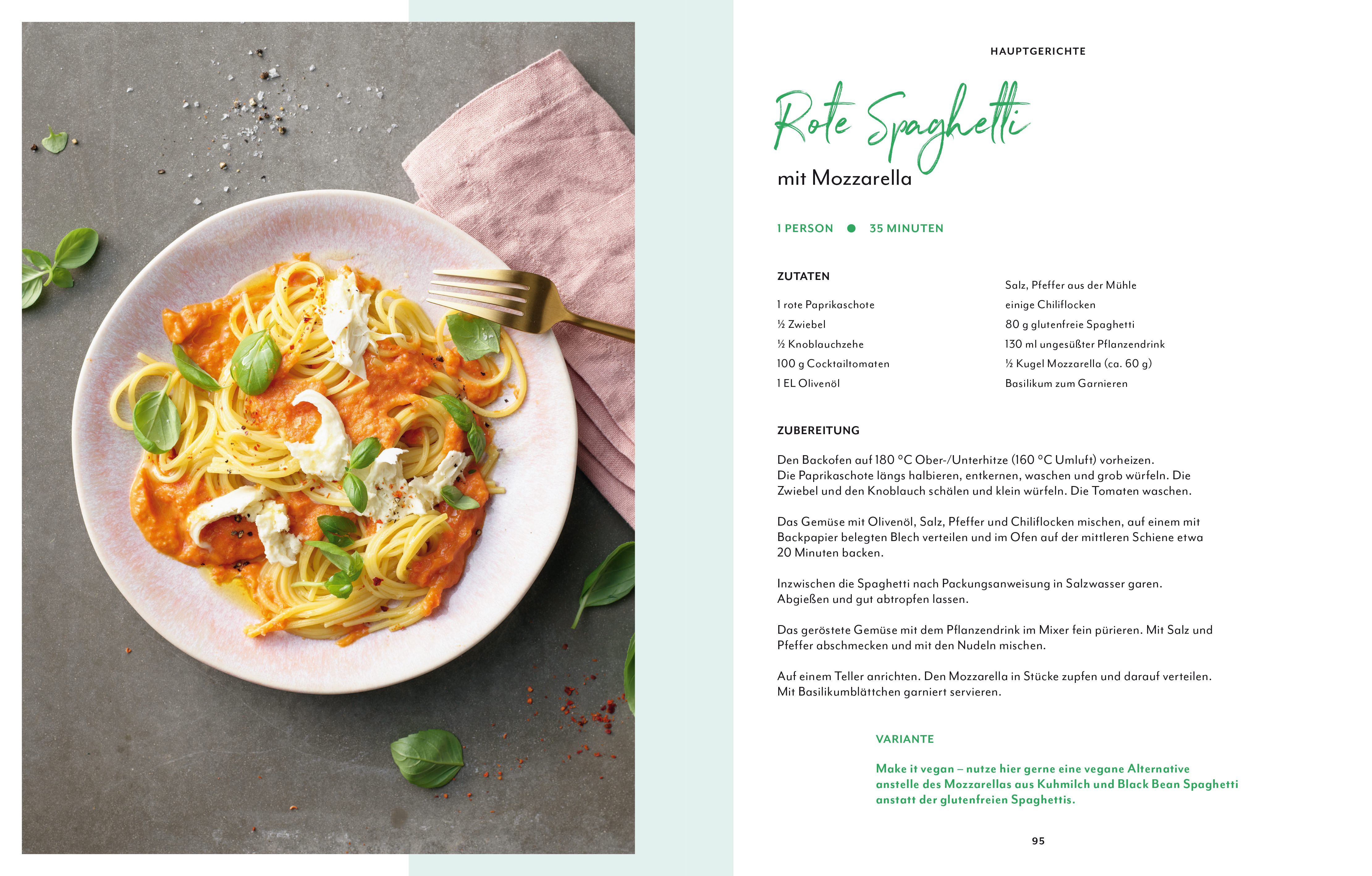 HAUPTGERICHTE

Rote Spaghetti

mit Mozzarella

1 PERSON • 35 MINUTEN

ZUTATEN

1 rote Paprikaschote
½ Zwiebel
½ Knoblauchzehe
100 g Cocktailtomaten
1 EL Olivenöl

Salz, Pfeffer aus der Mühle
einige Chiliflocken
80 g glutenfreie Spaghetti
130 ml ungesüßter Pflanzendrink
½ Kugel Mozzarella (ca. 60 g)
Basilikum zum Garnieren

ZUBEREITUNG

Den Backofen auf 180 °C Ober-/Unterhitze (160 °C Umluft) vorheizen. Die Paprikaschote längs halbieren, entkernen, waschen und grob würfeln. Die Zwiebel und den Knoblauch schälen und klein würfeln. Die Tomaten waschen.

Das Gemüse mit Olivenöl, Salz, Pfeffer und Chiliflocken mischen, auf einem mit Backpapier belegten Blech verteilen und im Ofen auf der mittleren Schiene etwa 20 Minuten backen.

Inzwischen die Spaghetti nach Packungsanweisung in Salzwasser garen. Abgießen und gut abtropfen lassen.

Das geröstete Gemüse mit dem Pflanzendrink im Mixer fein pürieren. Mit Salz und Pfeffer abschmecken und mit den Nudeln mischen.

Auf einem Teller anrichten. Den Mozzarella in Stücke zupfen und darauf verteilen. Mit Basilikumblättchen garniert servieren.

VARIANTE

Make it vegan – nutze hier gerne eine vegane Alternative anstelle des Mozzarellas aus Kuhmilch und Black Bean Spaghetti anstatt der glutenfreien Spaghettis.

95